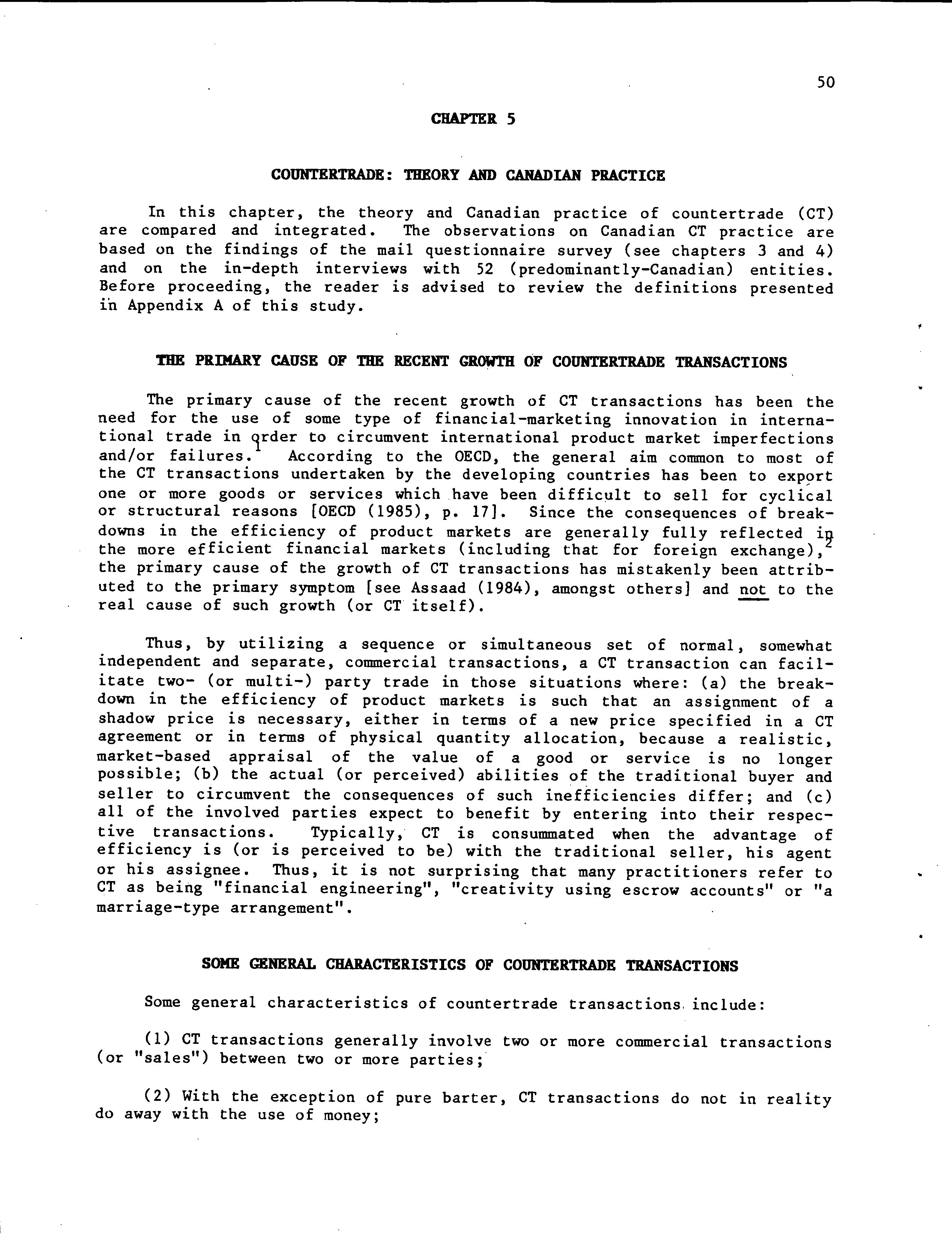 50

CHAPTER 5

COUNTERTRADE: THEORY AND CANADIAN PRACTICE

In this chapter, the theory and Canadian practice of countertrade (CT) are compared and integrated. The observations on Canadian CT practice are based on the findings of the mail questionnaire survey (see chapters 3 and 4) and on the in-depth interviews with 52 (predominantly-Canadian) entities. Before proceeding, the reader is advised to review the definitions presented in Appendix A of this study.

THE PRIMARY CAUSE OF THE RECENT GROWTH OF COUNTERTRADE TRANSACTIONS

The primary cause of the recent growth of CT transactions has been the need for the use of some type of financial-marketing innovation in international trade in order to circumvent international product market imperfections and/or failures.$^1$ According to the OECD, the general aim common to most of the CT transactions undertaken by the developing countries has been to export one or more goods or services which have been difficult to sell for cyclical or structural reasons [OECD (1985), p. 17]. Since the consequences of breakdowns in the efficiency of product markets are generally fully reflected in the more efficient financial markets (including that for foreign exchange),$^2$ the primary cause of the growth of CT transactions has mistakenly been attributed to the primary symptom [see Assaad (1984), amongst others] and not to the real cause of such growth (or CT itself).

Thus, by utilizing a sequence or simultaneous set of normal, somewhat independent and separate, commercial transactions, a CT transaction can facilitate two- (or multi-) party trade in those situations where: (a) the breakdown in the efficiency of product markets is such that an assignment of a shadow price is necessary, either in terms of a new price specified in a CT agreement or in terms of physical quantity allocation, because a realistic, market-based appraisal of the value of a good or service is no longer possible; (b) the actual (or perceived) abilities of the traditional buyer and seller to circumvent the consequences of such inefficiencies differ; and (c) all of the involved parties expect to benefit by entering into their respective transactions. Typically, CT is consummated when the advantage of efficiency is (or is perceived to be) with the traditional seller, his agent or his assignee. Thus, it is not surprising that many practitioners refer to CT as being "financial engineering", "creativity using escrow accounts" or "a marriage-type arrangement".

SOME GENERAL CHARACTERISTICS OF COUNTERTRADE TRANSACTIONS

Some general characteristics of countertrade transactions include:

(1) CT transactions generally involve two or more commercial transactions (or "sales") between two or more parties;

(2) With the exception of pure barter, CT transactions do not in reality do away with the use of money;